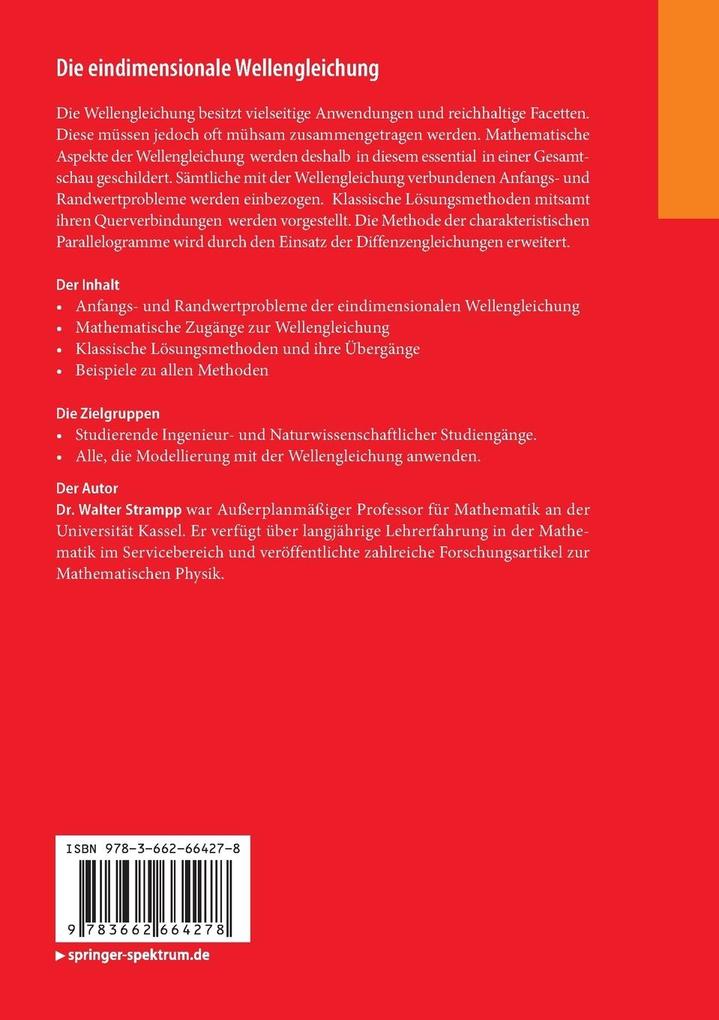 Die eindimensionale Wellengleichung

Die Wellengleichung besitzt vielseitige Anwendungen und reichhaltige Facetten. Diese müssen jedoch oft mühsam zusammengetragen werden. Mathematische Aspekte der Wellengleichung werden deshalb in diesem essential in einer Gesamtschau geschildert. Sämtliche mit der Wellengleichung verbundenen Anfangs- und Randwertprobleme werden einbezogen. Klassische Lösungsmethoden mitsamt ihren Querverbindungen werden vorgestellt. Die Methode der charakteristischen Parallelogramme wird durch den Einsatz der Diffenzengleichungen erweitert.

Der Inhalt
• Anfangs- und Randwertprobleme der eindimensionalen Wellengleichung
• Mathematische Zugänge zur Wellengleichung
• Klassische Lösungsmethoden und ihre Übergänge
• Beispiele zu allen Methoden

Die Zielgruppen
• Studierende Ingenieur- und Naturwissenschaftlicher Studiengänge.
• Alle, die Modellierung mit der Wellengleichung anwenden.

Der Autor
Dr. Walter Strampp war Außerplanmäßiger Professor für Mathematik an der Universität Kassel. Er verfügt über langjährige Lehrerfahrung in der Mathematik im Servicebereich und veröffentlichte zahlreiche Forschungsartikel zur Mathematischen Physik.

ISBN 978-3-662-66427-8

9 783662 664278

▶ springer-spektrum.de